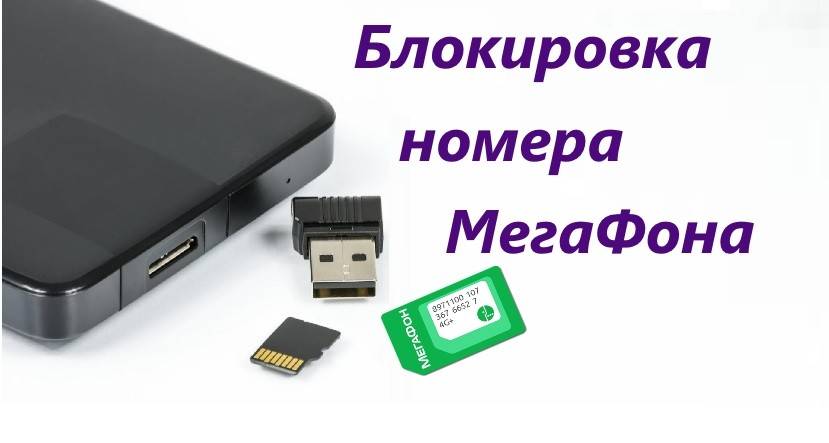 Блокировка номера МегаФона

МЕГАФОН
8971100 107
367 6652 7
4G+